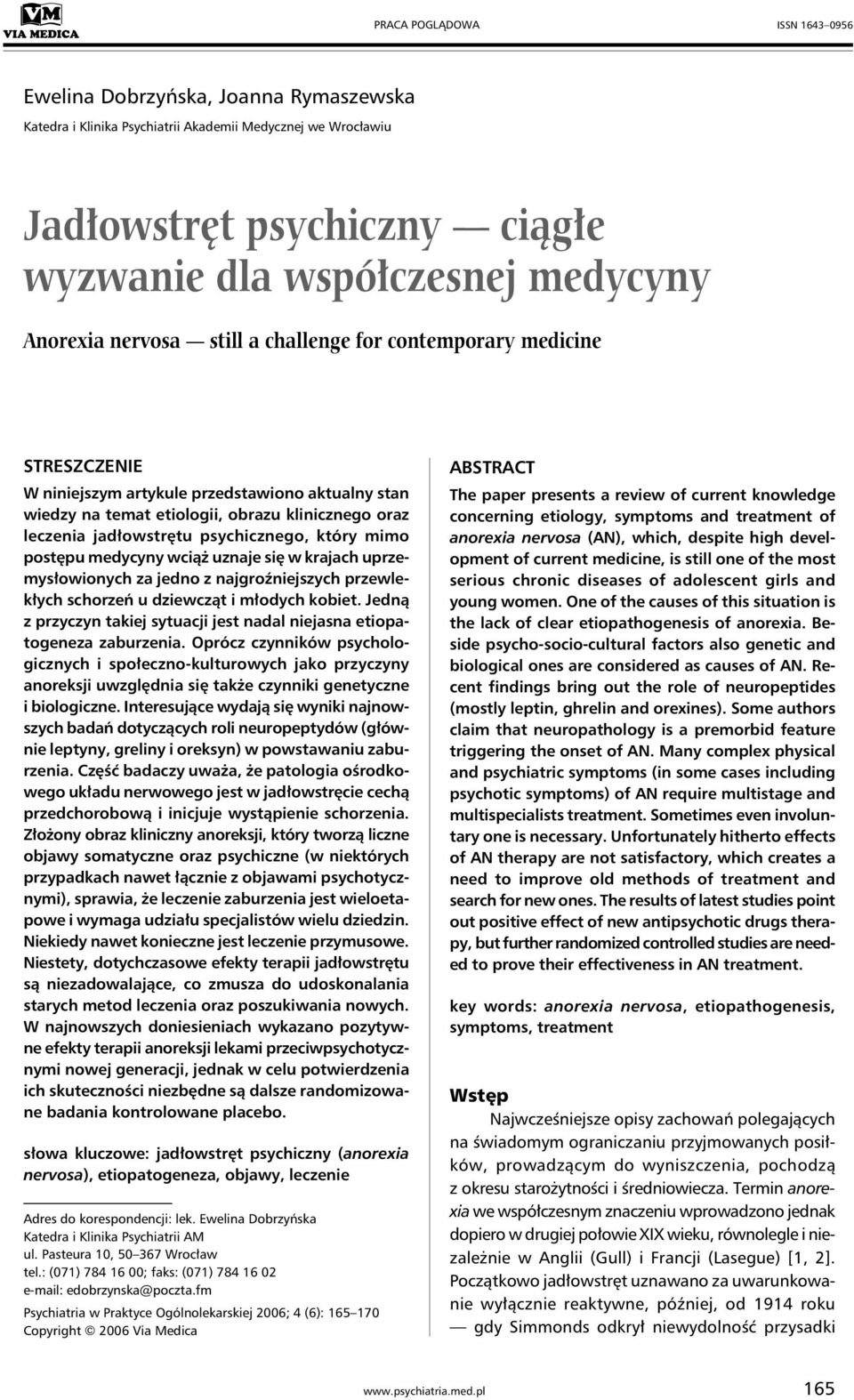 VM
VIA MEDICA

PRACA POGLĄDOWA

ISSN 1643–0956

Ewelina Dobrzyńska, Joanna Rymaszewska
Katedra i Klinika Psychiatrii Akademii Medycznej we Wrocławiu

Jadłowstręt psychiczny — ciągłe wyzwanie dla współczesnej medycyny

Anorexia nervosa — still a challenge for contemporary medicine

STRESZCZENIE
W niniejszym artykule przedstawiono aktualny stan wiedzy na temat etiologii, obrazu klinicznego oraz leczenia jadłowstrętu psychicznego, który mimo postępu medycyny wciąż uznaje się w krajach uprzemysłowionych za jedno z najgroźniejszych przewlekłych schorzeń u dziewcząt i młodych kobiet. Jedną z przyczyn takiej sytuacji jest nadal niejasna etiopatogeneza zaburzenia. Oprócz czynników psychologicznych i społeczno-kulturowych jako przyczyny anoreksji uwzględnia się także czynniki genetyczne i biologiczne. Interesujące wydają się wyniki najnowszych badań dotyczących roli neuropeptydów (głównie leptyny, greliny i oreksyn) w powstawaniu zaburzenia. Część badaczy uważa, że patologia ośrodkowego układu nerwowego jest w jadłowstręcie cechą przedchorobową i inicjuje wystąpienie schorzenia. Złożony obraz kliniczny anoreksji, który tworzą liczne objawy somatyczne oraz psychiczne (w niektórych przypadkach nawet łącznie z objawami psychotycznymi), sprawia, że leczenie zaburzenia jest wieloetapowe i wymaga udziału specjalistów wielu dziedzin. Niekiedy nawet konieczne jest leczenie przymusowe. Niestety, dotychczasowe efekty terapii jadłowstrętu są niezadowalające, co zmusza do udoskonalania starych metod leczenia oraz poszukiwania nowych. W najnowszych doniesieniach wykazano pozytywne efekty terapii anoreksji lekami przeciwpsychotycznymi nowej generacji, jednak w celu potwierdzenia ich skuteczności niezbędne są dalsze randomizowane badania kontrolowane placebo.

słowa kluczowe: jadłowstręt psychiczny (anorexia nervosa), etiopatogeneza, objawy, leczenie

Adres do korespondencji: lek. Ewelina Dobrzyńska
Katedra i Klinika Psychiatrii AM
ul. Pasteura 10, 50–367 Wrocław
tel.: (071) 784 16 00; faks: (071) 784 16 02
e-mail: edobrzynska@poczta.fm

Psychiatria w Praktyce Ogólnolekarskiej 2006; 4 (6): 165–170
Copyright © 2006 Via Medica

ABSTRACT
The paper presents a review of current knowledge concerning etiology, symptoms and treatment of anorexia nervosa (AN), which, despite high development of current medicine, is still one of the most serious chronic diseases of adolescent girls and young women. One of the causes of this situation is the lack of clear etiopathogenesis of anorexia. Beside psycho-socio-cultural factors also genetic and biological ones are considered as causes of AN. Recent findings bring out the role of neuropeptides (mostly leptin, ghrelin and orexines). Some authors claim that neuropathology is a premorbid feature triggering the onset of AN. Many complex physical and psychiatric symptoms (in some cases including psychotic symptoms) of AN require multistage and multispecialists treatment. Sometimes even involuntary one is necessary. Unfortunately hitherto effects of AN therapy are not satisfactory, which creates a need to improve old methods of treatment and search for new ones. The results of latest studies point out positive effect of new antipsychotic drugs therapy, but further randomized controlled studies are needed to prove their effectiveness in AN treatment.

key words: anorexia nervosa, etiopathogenesis, symptoms, treatment

Wstęp
Najwcześniejsze opisy zachowań polegających na świadomym ograniczaniu przyjmowanych posiłków, prowadzącym do wyniszczenia, pochodzą z okresu starożytności i średniowiecza. Termin anorexia we współczesnym znaczeniu wprowadzono jednak dopiero w drugiej połowie XIX wieku, równolegle i niezależnie w Anglii (Gull) i Francji (Lasegue) [1, 2]. Początkowo jadłowstręt uznawano za uwarunkowanie wyłącznie reaktywne, później, od 1914 roku — gdy Simmonds odkrył niewydolność przysadki

www.psychiatria.med.pl

165